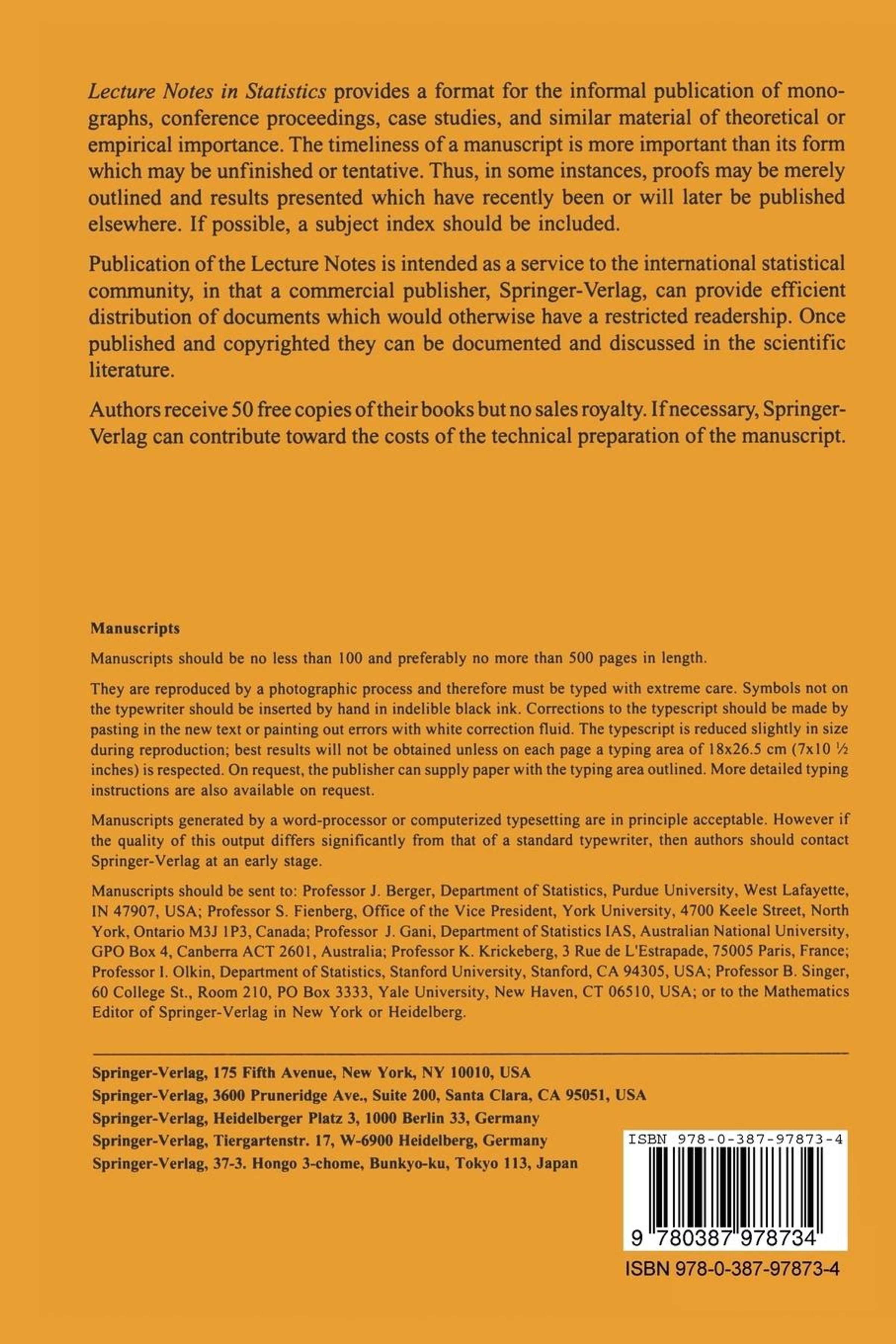 Lecture Notes in Statistics provides a format for the informal publication of monographs, conference proceedings, case studies, and similar material of theoretical or empirical importance. The timeliness of a manuscript is more important than its form which may be unfinished or tentative. Thus, in some instances, proofs may be merely outlined and results presented which have recently been or will later be published elsewhere. If possible, a subject index should be included.

Publication of the Lecture Notes is intended as a service to the international statistical community, in that a commercial publisher, Springer-Verlag, can provide efficient distribution of documents which would otherwise have a restricted readership. Once published and copyrighted they can be documented and discussed in the scientific literature.

Authors receive 50 free copies of their books but no sales royalty. If necessary, Springer-Verlag can contribute toward the costs of the technical preparation of the manuscript.

Manuscripts

Manuscripts should be no less than 100 and preferably no more than 500 pages in length.

They are reproduced by a photographic process and therefore must be typed with extreme care. Symbols not on the typewriter should be inserted by hand in indelible black ink. Corrections to the typescript should be made by pasting in the new text or painting out errors with white correction fluid. The typescript is reduced slightly in size during reproduction; best results will not be obtained unless on each page a typing area of 18x26.5 cm (7x10 ½ inches) is respected. On request, the publisher can supply paper with the typing area outlined. More detailed typing instructions are also available on request.

Manuscripts generated by a word-processor or computerized typesetting are in principle acceptable. However if the quality of this output differs significantly from that of a standard typewriter, then authors should contact Springer-Verlag at an early stage.

Manuscripts should be sent to: Professor J. Berger, Department of Statistics, Purdue University, West Lafayette, IN 47907, USA; Professor S. Fienberg, Office of the Vice President, York University, 4700 Keele Street, North York, Ontario M3J 1P3, Canada; Professor J. Gani, Department of Statistics IAS, Australian National University, GPO Box 4, Canberra ACT 2601, Australia; Professor K. Krickeberg, 3 Rue de L'Estrapade, 75005 Paris, France; Professor I. Olkin, Department of Statistics, Stanford University, Stanford, CA 94305, USA; Professor B. Singer, 60 College St., Room 210, PO Box 3333, Yale University, New Haven, CT 06510, USA; or to the Mathematics Editor of Springer-Verlag in New York or Heidelberg.

Springer-Verlag, 175 Fifth Avenue, New York, NY 10010, USA
Springer-Verlag, 3600 Pruneridge Ave., Suite 200, Santa Clara, CA 95051, USA
Springer-Verlag, Heidelberger Platz 3, 1000 Berlin 33, Germany
Springer-Verlag, Tiergartenstr. 17, W-6900 Heidelberg, Germany
Springer-Verlag, 37-3. Hongo 3-chome, Bunkyo-ku, Tokyo 113, Japan

ISBN 978-0-387-97873-4
9 780387 978734
ISBN 978-0-387-97873-4